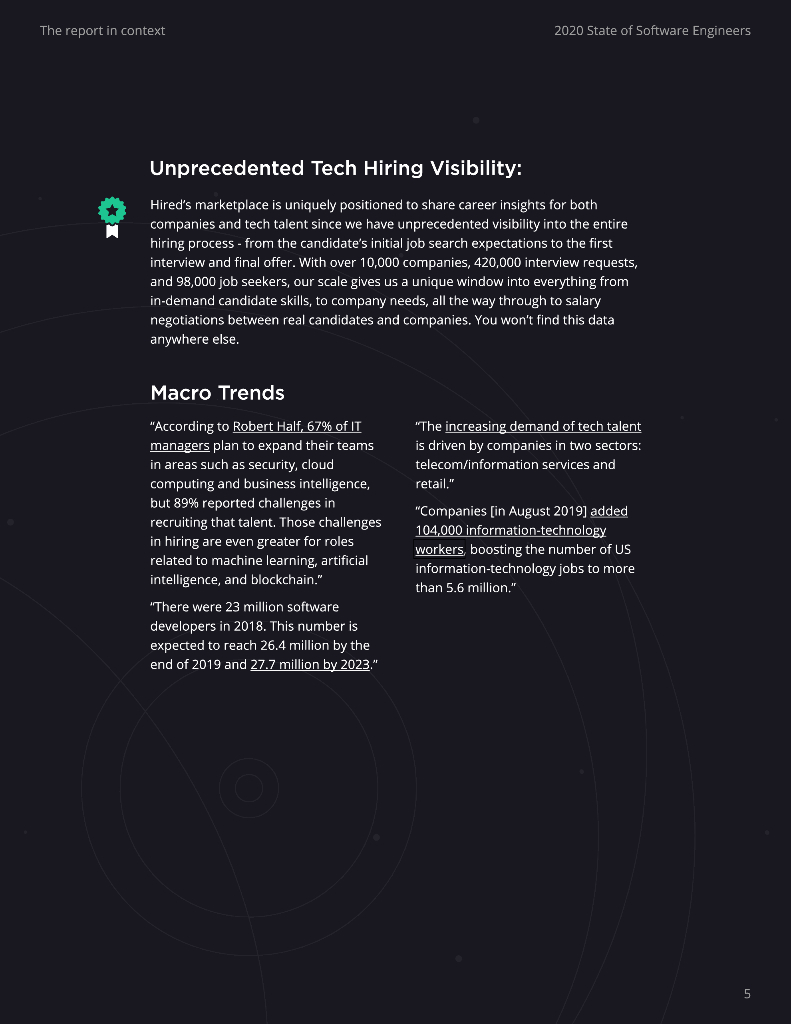 The report in context

2020 State of Software Engineers

Unprecedented Tech Hiring Visibility:

Hired's marketplace is uniquely positioned to share career insights for both companies and tech talent since we have unprecedented visibility into the entire hiring process - from the candidate's initial job search expectations to the first interview and final offer. With over 10,000 companies, 420,000 interview requests, and 98,000 job seekers, our scale gives us a unique window into everything from in-demand candidate skills, to company needs, all the way through to salary negotiations between real candidates and companies. You won't find this data anywhere else.

Macro Trends

"According to Robert Half, 67% of IT managers plan to expand their teams in areas such as security, cloud computing and business intelligence, but 89% reported challenges in recruiting that talent. Those challenges in hiring are even greater for roles related to machine learning, artificial intelligence, and blockchain."

"There were 23 million software developers in 2018. This number is expected to reach 26.4 million by the end of 2019 and 27.7 million by 2023."

"The increasing demand of tech talent is driven by companies in two sectors: telecom/information services and retail."

"Companies [in August 2019] added 104,000 information-technology workers, boosting the number of US information-technology jobs to more than 5.6 million."

5